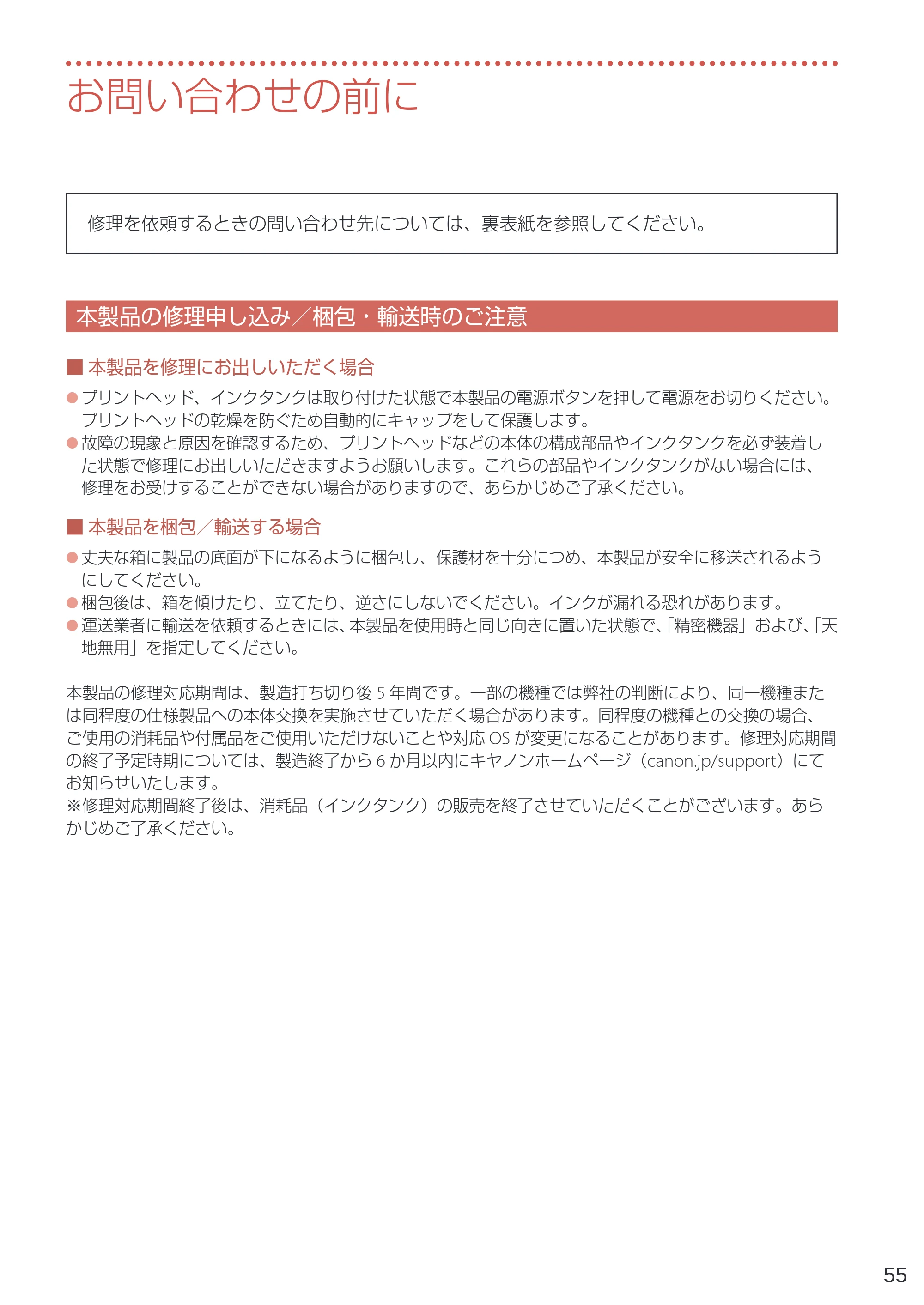 お問い合わせの前に

修理を依頼するときの問い合わせ先については、裏表紙を参照してください。

本製品の修理申し込み／梱包・輸送時のご注意

■ 本製品を修理にお出しいただく場合

• プリントヘッド、インクタンクは取り付けた状態で本製品の電源ボタンを押して電源をお切りください。プリントヘッドの乾燥を防ぐため自動的にキャップをして保護します。
• 故障の現象と原因を確認するため、プリントヘッドなどの本体の構成部品やインクタンクを必ず装着した状態で修理にお出しいただきますようお願いします。これらの部品やインクタンクがない場合には、修理をお受けすることができない場合がありますので、あらかじめご了承ください。

■ 本製品を梱包／輸送する場合

• 丈夫な箱に製品の底面が下になるように梱包し、保護材を十分につめ、本製品が安全に移送されるようにしてください。
• 梱包後は、箱を傾けたり、立てたり、逆さにしないでください。インクが漏れる恐れがあります。
• 運送業者に輸送を依頼するときには、本製品を使用時と同じ向きに置いた状態で、「精密機器」および、「天地無用」を指定してください。

本製品の修理対応期間は、製造打ち切り後5年間です。一部の機種では弊社の判断により、同一機種または同程度の仕様製品への本体交換を実施させていただく場合があります。同程度の機種との交換の場合、ご使用の消耗品や付属品をご使用いただけないことや対応OSが変更になることがあります。修理対応期間の終了予定時期については、製造終了から6か月以内にキヤノンホームページ（canon.jp/support）にてお知らせいたします。
※修理対応期間終了後は、消耗品（インクタンク）の販売を終了させていただくことがございます。あらかじめご了承ください。

55